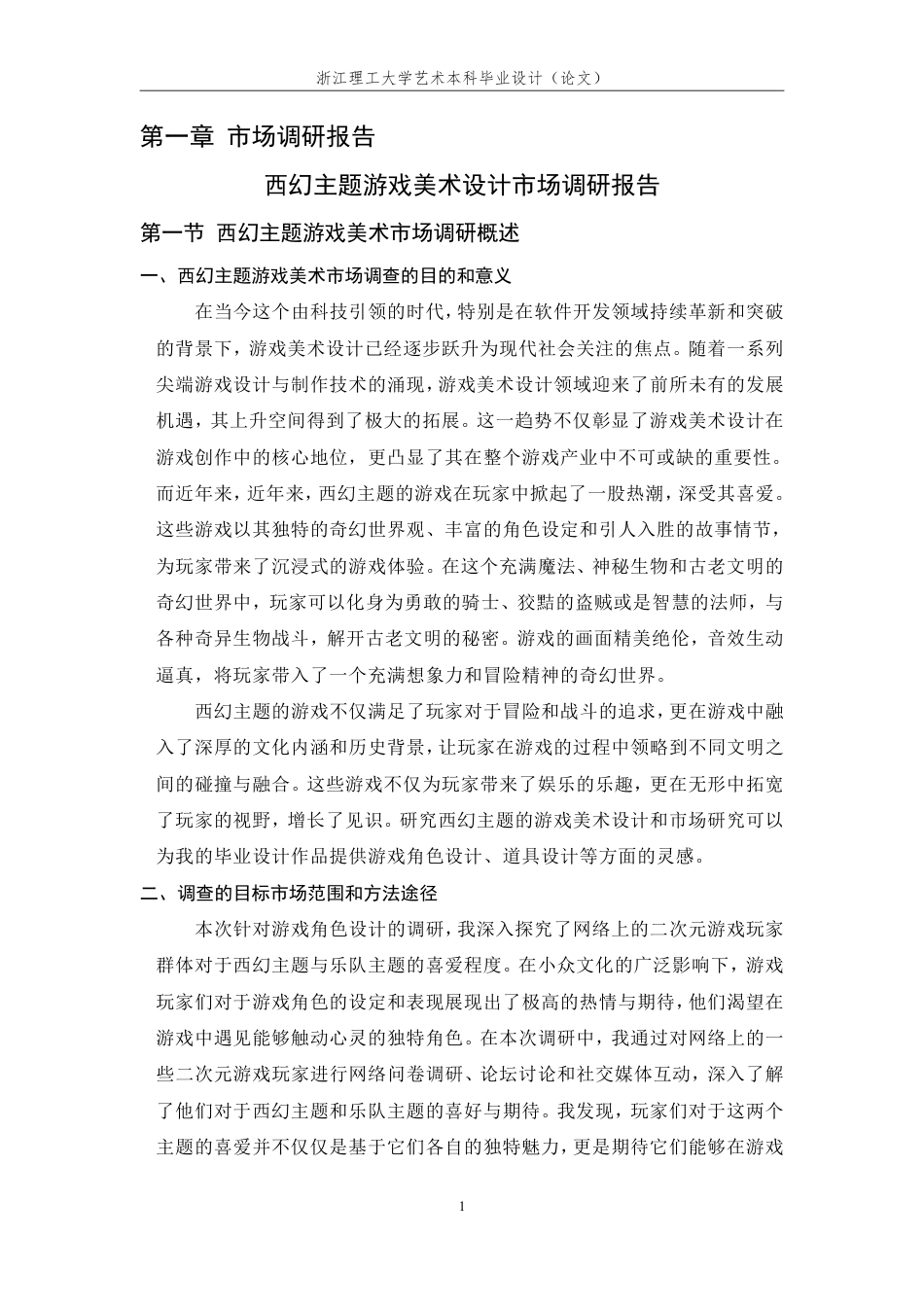 浙江理工大学艺术本科毕业设计（论文）

第一章 市场调研报告

西幻主题游戏美术设计市场调研报告

第一节 西幻主题游戏美术市场调研概述

一、西幻主题游戏美术市场调查的目的和意义

在当今这个由科技引领的时代，特别是在软件开发领域持续革新和突破的背景下，游戏美术设计已经逐步跃升为现代社会关注的焦点。随着一系列尖端游戏设计与制作技术的涌现，游戏美术设计领域迎来了前所未有的发展机遇，其上升空间得到了极大的拓展。这一趋势不仅彰显了游戏美术设计在游戏创作中的核心地位，更凸显了其在整个游戏产业中不可或缺的重要性。而近年来，近年来，西幻主题的游戏在玩家中掀起了一股热潮，深受其喜爱。这些游戏以其独特的奇幻世界观、丰富的角色设定和引人入胜的故事情节，为玩家带来了沉浸式的游戏体验。在这个充满魔法、神秘生物和古老文明的奇幻世界中，玩家可以化身为勇敢的骑士、狡黠的盗贼或是智慧的法师，与各种奇异生物战斗，解开古老文明的秘密。游戏的画面精美绝伦，音效生动逼真，将玩家带入了一个充满想象力和冒险精神的奇幻世界。

西幻主题的游戏不仅满足了玩家对于冒险和战斗的追求，更在游戏中融入了深厚的文化内涵和历史背景，让玩家在游戏的过程中领略到不同文明之间的碰撞与融合。这些游戏不仅为玩家带来了娱乐的乐趣，更在无形中拓宽了玩家的视野，增长了见识。研究西幻主题的游戏美术设计和市场研究可以为我的毕业设计作品提供游戏角色设计、道具设计等方面的灵感。

二、调查的目标市场范围和方法途径

本次针对游戏角色设计的调研，我深入探究了网络上的二次元游戏玩家群体对于西幻主题与乐队主题的喜爱程度。在小众文化的广泛影响下，游戏玩家们对于游戏角色的设定和表现展现出了极高的热情与期待，他们渴望在游戏中遇见能够触动心灵的独特角色。在本次调研中，我通过对网络上的一些二次元游戏玩家进行网络问卷调研、论坛讨论和社交媒体互动，深入了解了他们对于西幻主题和乐队主题的喜好与期待。我发现，玩家们对于这两个主题的喜爱并不仅仅是基于它们各自的独特魅力，更是期待它们能够在游戏

1